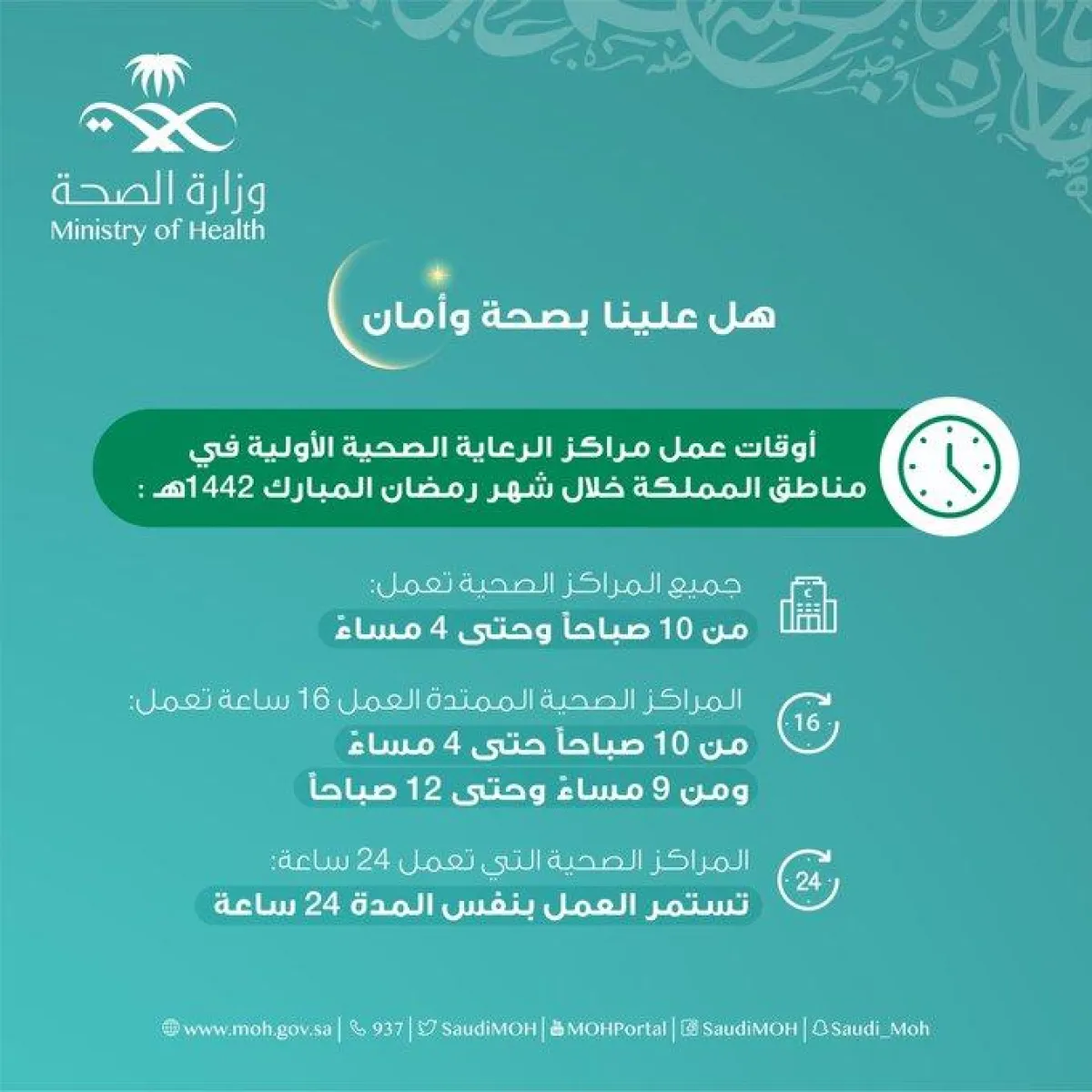 وزارة الصحة
Ministry of Health

هل علينا بصحة وأمان

أوقات عمل مراكز الرعاية الصحية الأولية في مناطق المملكة خلال شهر رمضان المبارك 1442هـ :

جميع المراكز الصحية تعمل:
من 10 صباحاً وحتى 4 مساءً

16
المراكز الصحية الممتدة العمل 16 ساعة تعمل:
من 10 صباحاً حتى 4 مساءً
ومن 9 مساءً وحتى 12 صباحاً

24
المراكز الصحية التي تعمل 24 ساعة:
تستمر العمل بنفس المدة 24 ساعة

www.moh.gov.sa | 937 | SaudiMOH | MOHPortal | SaudiMOH | Saudi_Moh